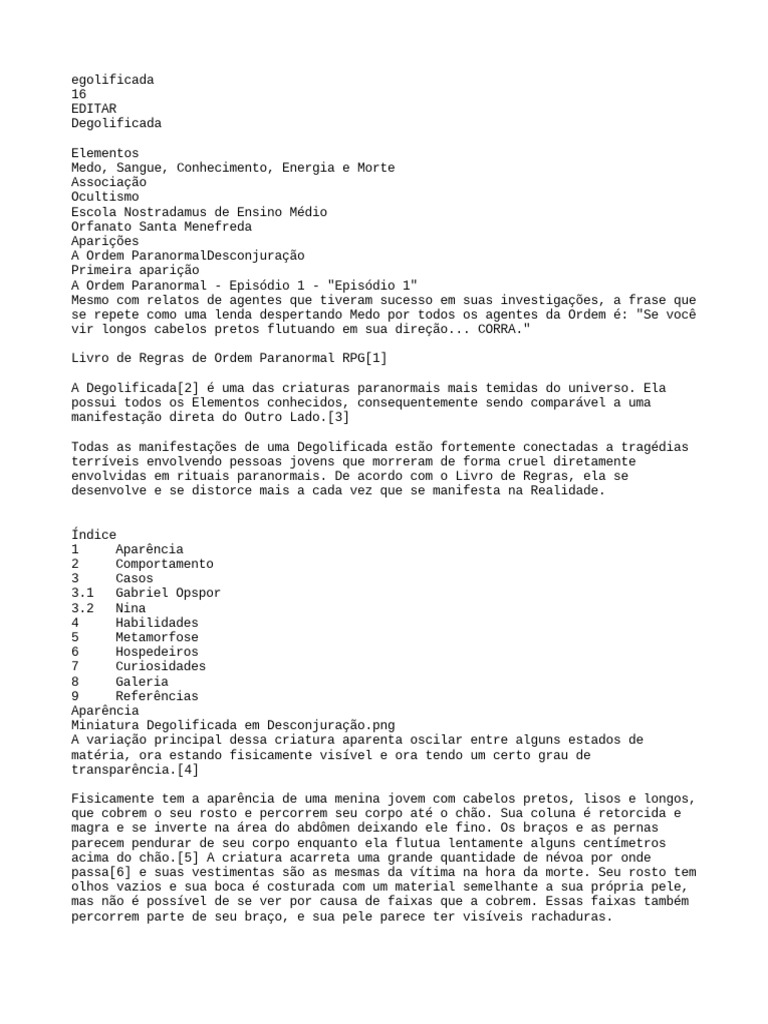 egolificada
16
EDITAR
Degolificada

Elementos
Medo, Sangue, Conhecimento, Energia e Morte
Associação
Ocultismo
Escola Nostradamus de Ensino Médio
Orfanato Santa Menefreda
Aparições
A Ordem ParanormalDesconjuração
Primeira aparição
A Ordem Paranormal - Episódio 1 - "Episódio 1"
Mesmo com relatos de agentes que tiveram sucesso em suas investigações, a frase que se repete como uma lenda despertando Medo por todos os agentes da Ordem é: "Se você vir longos cabelos pretos flutuando em sua direção... CORRA."

Livro de Regras de Ordem Paranormal RPG[1]

A Degolificada[2] é uma das criaturas paranormais mais temidas do universo. Ela possui todos os Elementos conhecidos, consequentemente sendo comparável a uma manifestação direta do Outro Lado.[3]

Todas as manifestações de uma Degolificada estão fortemente conectadas a tragédias terríveis envolvendo pessoas jovens que morreram de forma cruel diretamente envolvidas em rituais paranormais. De acordo com o Livro de Regras, ela se desenvolve e se distorce mais a cada vez que se manifesta na Realidade.

Índice
1 Aparência
2 Comportamento
3 Casos
3.1 Gabriel Opspor
3.2 Nina
4 Habilidades
5 Metamorfose
6 Hospedeiros
7 Curiosidades
8 Galeria
9 Referências
Aparência
Miniatura Degolificada em Desconjuração.png
A variação principal dessa criatura aparenta oscilar entre alguns estados de matéria, ora estando fisicamente visível e ora tendo um certo grau de transparência.[4]

Fisicamente tem a aparência de uma menina jovem com cabelos pretos, lisos e longos, que cobrem o seu rosto e percorrem seu corpo até o chão. Sua coluna é retorcida e magra e se inverte na área do abdômen deixando ele fino. Os braços e as pernas parecem pendurar de seu corpo enquanto ela flutua lentamente alguns centímetros acima do chão.[5] A criatura acarreta uma grande quantidade de névoa por onde passa[6] e suas vestimentas são as mesmas da vítima na hora da morte. Seu rosto tem olhos vazios e sua boca é costurada com um material semelhante a sua própria pele, mas não é possível de se ver por causa de faixas que a cobrem. Essas faixas também percorrem parte de seu braço, e sua pele parece ter visíveis rachaduras.